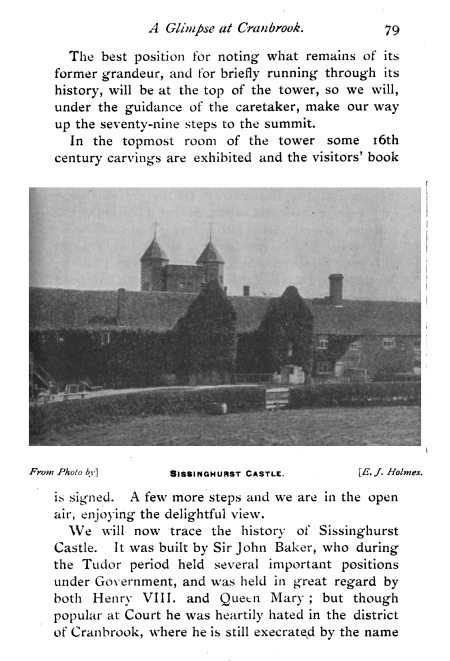 A Glimpse at Cranbrook. 79

The best position for noting what remains of its former grandeur, and for briefly running through its history, will be at the top of the tower, so we will, under the guidance of the caretaker, make our way up the seventy-nine steps to the summit.

In the topmost room of the tower some 16th century carvings are exhibited and the visitors' book

From Photo by] SISSINGHURST CASTLE. [E. J. Holmes.

is signed. A few more steps and we are in the open air, enjoying the delightful view.

We will now trace the history of Sissinghurst Castle. It was built by Sir John Baker, who during the Tudor period held several important positions under Government, and was held in great regard by both Henry VIII. and Queen Mary; but though popular at Court he was heartily hated in the district of Cranbrook, where he is still execrated by the name